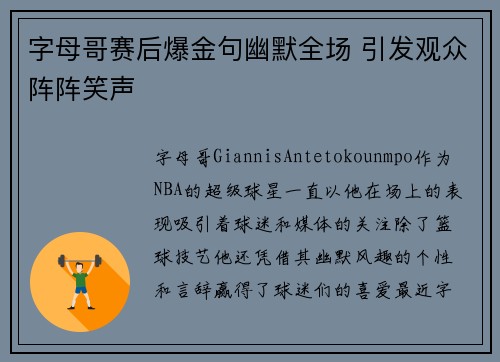 字母哥赛后爆金句幽默全场 引发观众阵阵笑声

字母哥GiannisAntetokounmpo作为NBA的超级球星一直以他在场上的表现吸引着球迷和媒体的关注除了篮球技艺他还凭借其幽默风趣的个性和言辞赢得了球迷们的喜爱最近字